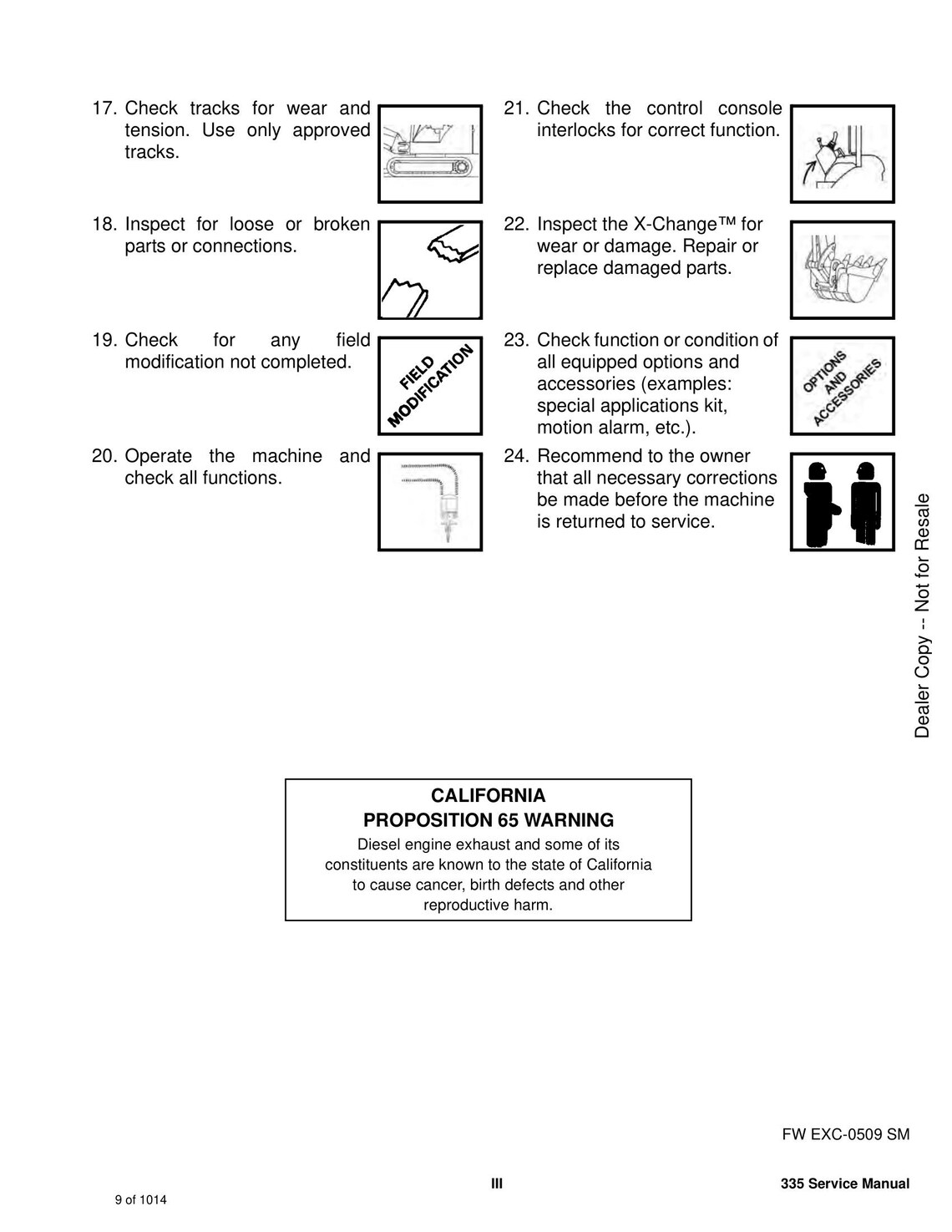 17. Check tracks for wear and tension. Use only approved tracks.

18. Inspect for loose or broken parts or connections.

19. Check for any field modification not completed.

FIELD MODIFICATION

20. Operate the machine and check all functions.

21. Check the control console interlocks for correct function.

22. Inspect the X-Change™ for wear or damage. Repair or replace damaged parts.

23. Check function or condition of all equipped options and accessories (examples: special applications kit, motion alarm, etc.).

OPTIONS AND ACCESSORIES

24. Recommend to the owner that all necessary corrections be made before the machine is returned to service.

Dealer Copy -- Not for Resale

CALIFORNIA
PROPOSITION 65 WARNING
Diesel engine exhaust and some of its constituents are known to the state of California to cause cancer, birth defects and other reproductive harm.

FW EXC-0509 SM

III

335 Service Manual

9 of 1014